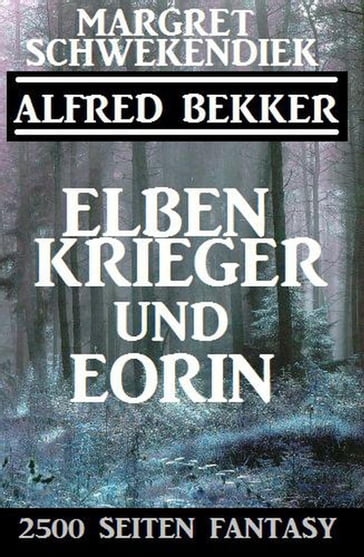 MARGRET SCHWEKENDIEK

ALFRED BEKKER

ELBEN KRIEGER UND EORIN

2500 SEITEN FANTASY